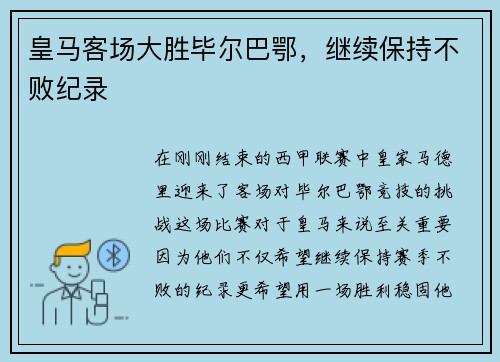 皇马客场大胜毕尔巴鄂，继续保持不败纪录

在刚刚结束的西甲联赛中皇家马德里迎来了客场对毕尔巴鄂竞技的挑战这场比赛对于皇马来说至关重要因为他们不仅希望继续保持赛季不败的纪录更希望用一场胜利稳固他